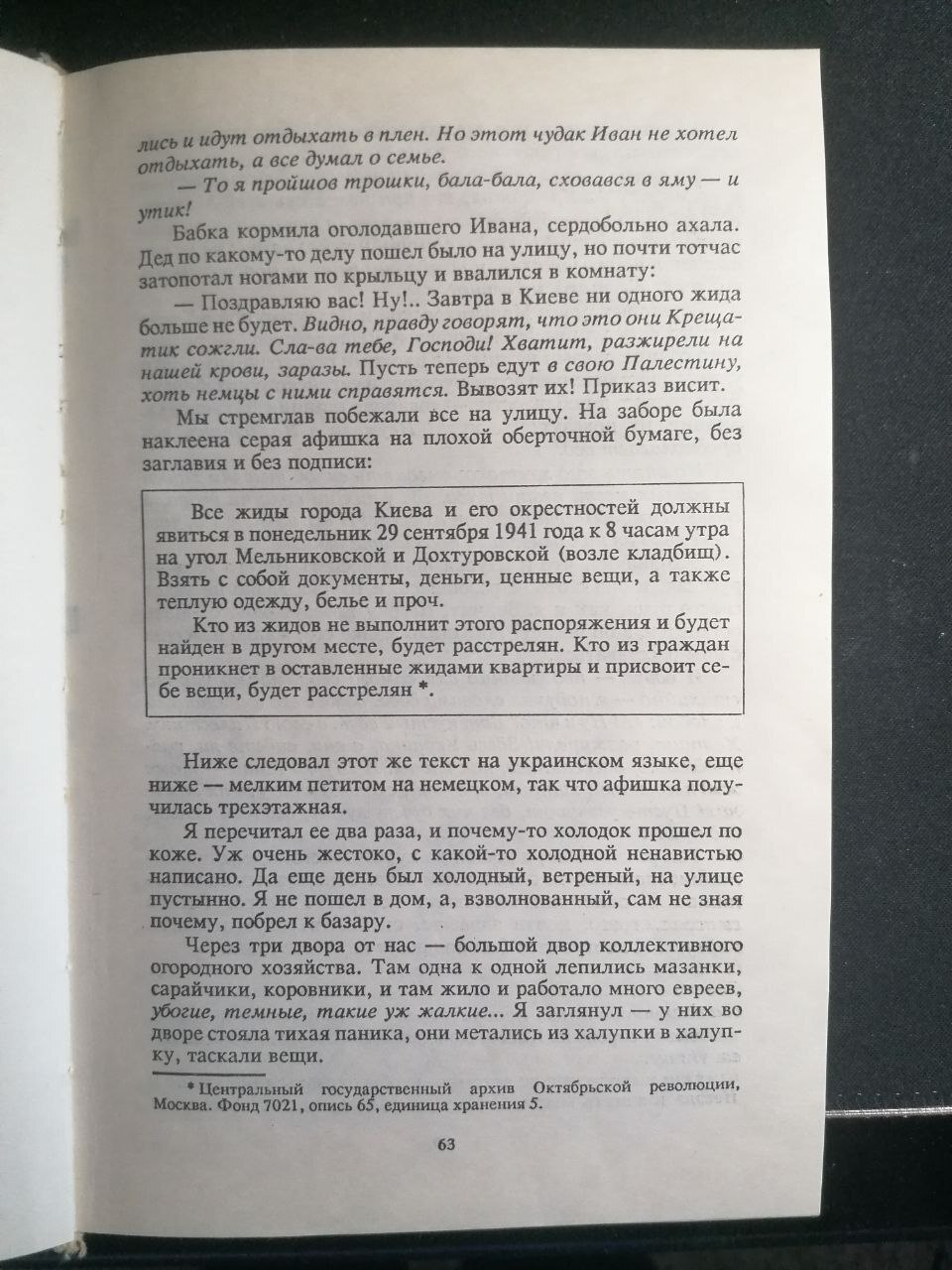 лись и идут отдыхать в плен. Но этот чудак Иван не хотел отдыхать, а все думал о семье.

— То я пройшов трошки, бала-бала, сховався в яму — и утик!

Бабка кормила оголодавшего Ивана, сердобольно ахала. Дед по какому-то делу пошел было на улицу, но почти тотчас затопотал ногами по крыльцу и ввалился в комнату:

— Поздравляю вас! Ну!.. Завтра в Киеве ни одного жида больше не будет. Видно, правду говорят, что это они Крещатик сожгли. Сла-ва тебе, Господи! Хватит, разжирели на нашей крови, заразы. Пусть теперь едут в свою Палестину, хоть немцы с ними справятся. Вывозят их! Приказ висит.

Мы стремглав побежали все на улицу. На заборе была наклеена серая афишка на плохой оберточной бумаге, без заглавия и без подписи:

Все жиды города Киева и его окрестностей должны явиться в понедельник 29 сентября 1941 года к 8 часам утра на угол Мельниковской и Дохтуровской (возле кладбищ). Взять с собой документы, деньги, ценные вещи, а также теплую одежду, белье и проч.

Кто из жидов не выполнит этого распоряжения и будет найден в другом месте, будет расстрелян. Кто из граждан проникнет в оставленные жидами квартиры и присвоит себе вещи, будет расстрелян *.

Ниже следовал этот же текст на украинском языке, еще ниже — мелким петитом на немецком, так что афишка получилась трехэтажная.

Я перечитал ее два раза, и почему-то холодок прошел по коже. Уж очень жестоко, с какой-то холодной ненавистью написано. Да еще день был холодный, ветреный, на улице пустынно. Я не пошел в дом, а, взволнованный, сам не зная почему, побрел к базару.

Через три двора от нас — большой двор коллективного огородного хозяйства. Там одна к одной лепились мазанки, сарайчики, коровники, и там жило и работало много евреев, убогие, темные, такие уж жалкие... Я заглянул — у них во дворе стояла тихая паника, они метались из халупки в халупку, таскали вещи.

* Центральный государственный архив Октябрьской революции, Москва. Фонд 7021, опись 65, единица хранения 5.

63